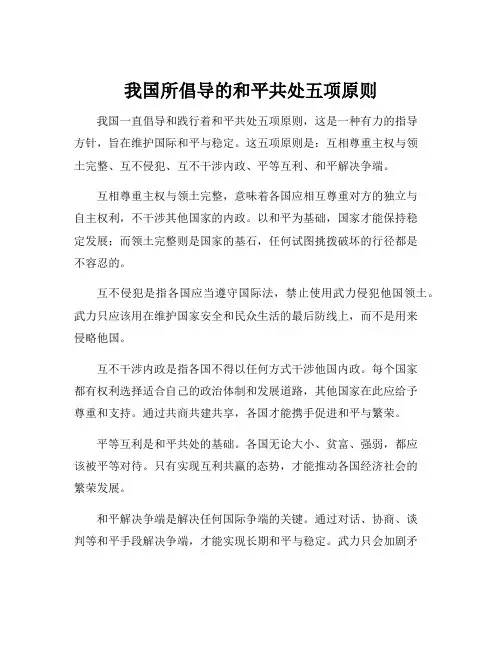 我国所倡导的和平共处五项原则

我国一直倡导和践行着和平共处五项原则，这是一种有力的指导方针，旨在维护国际和平与稳定。这五项原则是：互相尊重主权与领土完整、互不侵犯、互不干涉内政、平等互利、和平解决争端。

互相尊重主权与领土完整，意味着各国应相互尊重对方的独立与自主权利，不干涉其他国家的内政。以和平为基础，国家才能保持稳定发展；而领土完整则是国家的基石，任何试图挑拨破坏的行径都是不容忍的。

互不侵犯是指各国应当遵守国际法，禁止使用武力侵犯他国领土。武力只应该用在维护国家安全和民众生活的最后防线上，而不是用来侵略他国。

互不干涉内政是指各国不得以任何方式干涉他国内政。每个国家都有权利选择适合自己的政治体制和发展道路，其他国家在此应给予尊重和支持。通过共商共建共享，各国才能携手促进和平与繁荣。

平等互利是和平共处的基础。各国无论大小、贫富、强弱，都应该被平等对待。只有实现互利共赢的态势，才能推动各国经济社会的繁荣发展。

和平解决争端是解决任何国际争端的关键。通过对话、协商、谈判等和平手段解决争端，才能实现长期和平与稳定。武力只会加剧矛